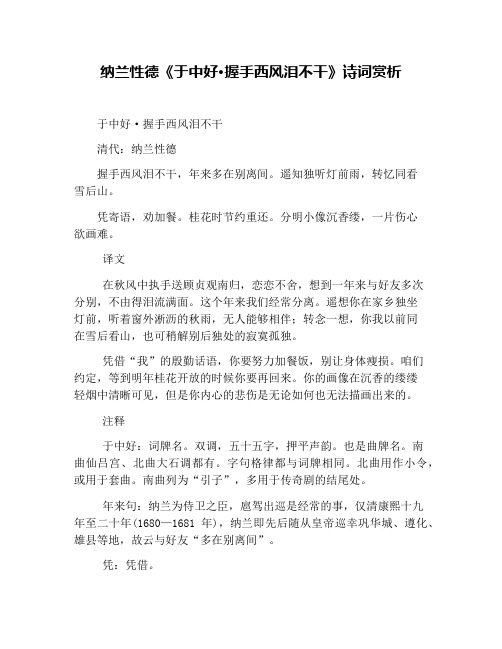 纳兰性德《于中好·握手西风泪不干》诗词赏析

于中好·握手西风泪不干

清代：纳兰性德

握手西风泪不干，年来多在别离间。遥知独听灯前雨，转忆同看雪后山。

凭寄语，劝加餐。桂花时节约重还。分明小像沉香缕，一片伤心欲画难。

译文

在秋风中执手送顾贞观南归，恋恋不舍，想到一年来与好友多次分别，不由得泪流满面。这个年来我们经常分离。遥想你在家乡独坐灯前，听着窗外淅沥的秋雨，无人能够相伴；转念一想，你我以前同在雪后看山，也可稍解别后独处的寂寞孤独。

凭借“我”的殷勤话语，你要努力加餐饭，别让身体瘦损。咱们约定，等到明年桂花开放的时候你要再回来。你的画像在沉香的缕缕轻烟中清晰可见，但是你内心的悲伤是无论如何也无法描画出来的。

注释

于中好：词牌名。双调，五十五字，押平声韵。也是曲牌名。南曲仙吕宫、北曲大石调都有。字句格律都与词牌相同。北曲用作小令，或用于套曲。南曲列为“引子”，多用于传奇剧的结尾处。

年来句：纳兰为侍卫之臣，扈驾出巡是经常的事，仅清康熙十九年至二十年(1680—1681 年)，纳兰即先后随从皇帝巡幸巩华城、遵化、雄县等地，故云与好友“多在别离间”。

凭：凭借。